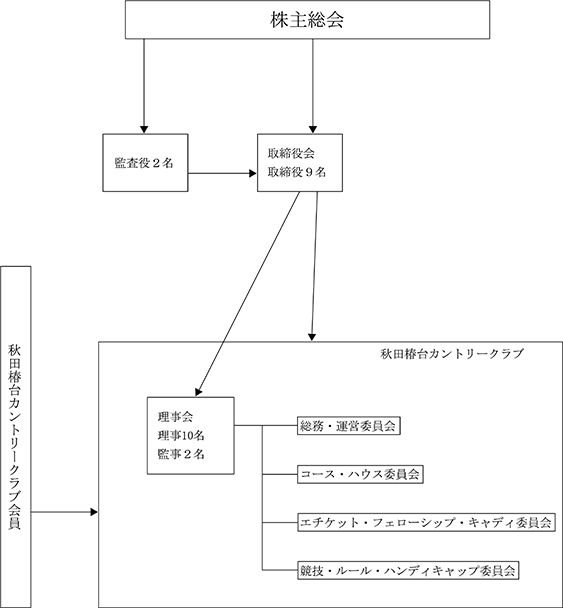 株主総会

監査役２名

取締役会
取締役９名

秋田椿台カントリークラブ会員

秋田椿台カントリークラブ

理事会
理事10名
監事２名

総務・運営委員会

コース・ハウス委員会

エチケット・フェローシップ・キャディ委員会

競技・ルール・ハンディキャップ委員会